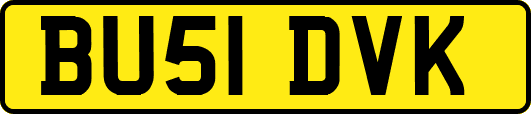 BU51 DVK